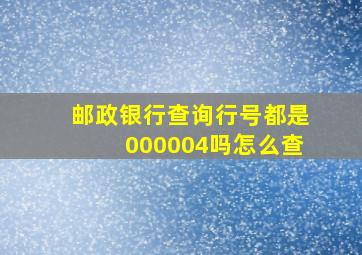 邮政银行查询行号都是000004吗怎么查